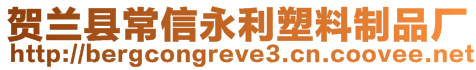 贺兰县常信永利塑料制品厂
http://bergcongreve3.cn.coovee.net